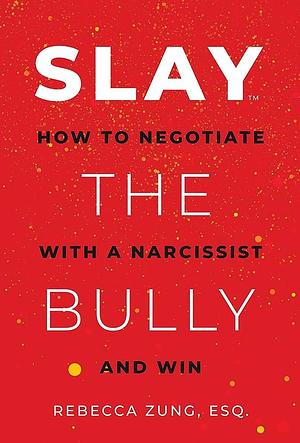 SLAY™

HOW TO NEGOTIATE

THE

WITH A NARCISSIST

BULLY

AND WIN

REBECCA ZUNG, ESQ.